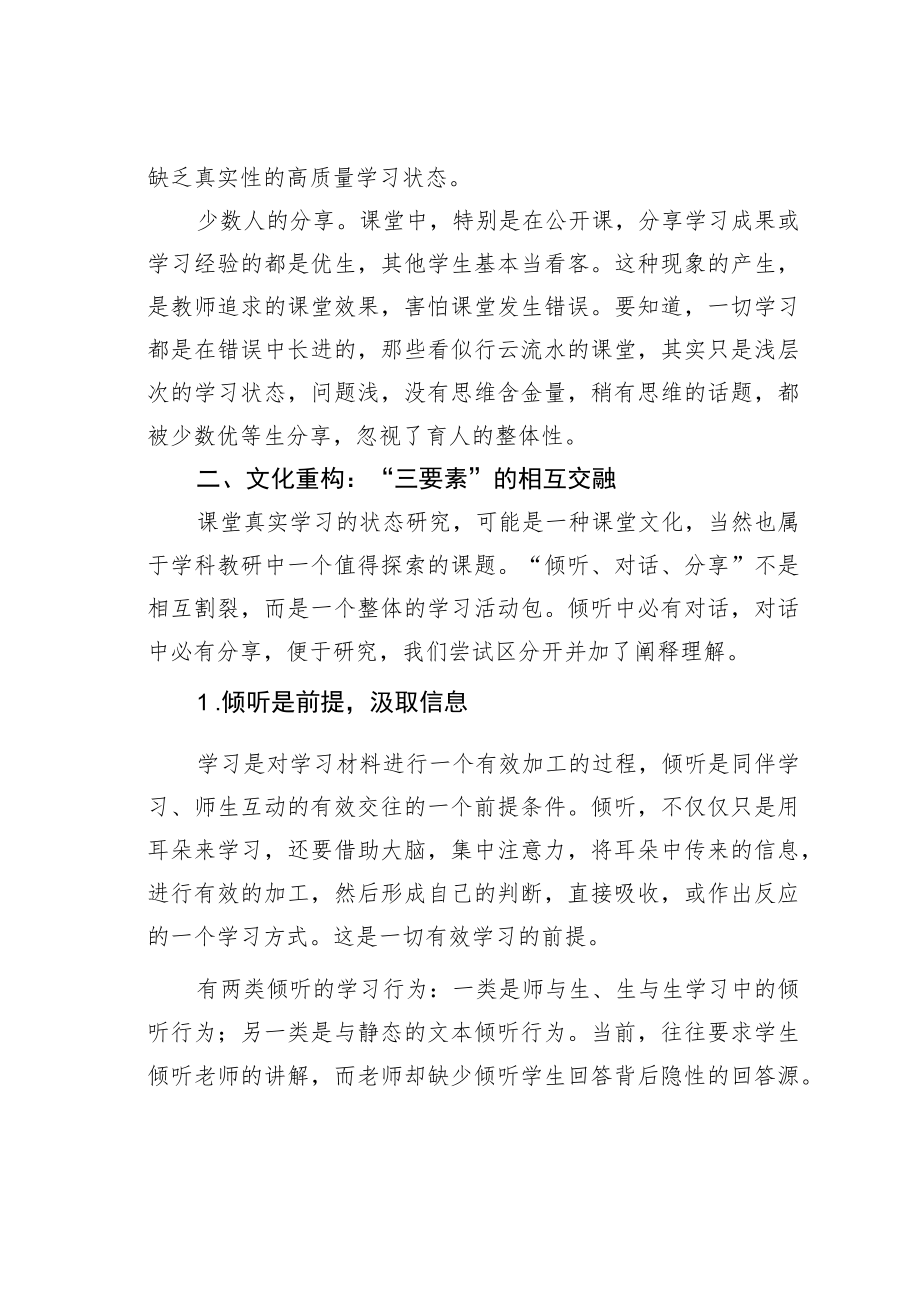 缺乏真实性的高质量学习状态。

少数人的分享。课堂中，特别是在公开课，分享学习成果或学习经验的都是优生，其他学生基本当看客。这种现象的产生，是教师追求的课堂效果，害怕课堂发生错误。要知道，一切学习都是在错误中长进的，那些看似行云流水的课堂，其实只是浅层次的学习状态，问题浅，没有思维含金量，稍有思维的话题，都被少数优等生分享，忽视了育人的整体性。

二、文化重构：“三要素”的相互交融

课堂真实学习的状态研究，可能是一种课堂文化，当然也属于学科教研中一个值得探索的课题。“倾听、对话、分享”不是相互割裂，而是一个整体的学习活动包。倾听中必有对话，对话中必有分享，便于研究，我们尝试区分开并加了阐释理解。

1.倾听是前提，汲取信息

学习是对学习材料进行一个有效加工的过程，倾听是同伴学习、师生互动的有效交往的一个前提条件。倾听，不仅仅只是用耳朵来学习，还要借助大脑，集中注意力，将耳朵中传来的信息，进行有效的加工，然后形成自己的判断，直接吸收，或作出反应的一个学习方式。这是一切有效学习的前提。

有两类倾听的学习行为：一类是师与生、生与生学习中的倾听行为；另一类是与静态的文本倾听行为。当前，往往要求学生倾听老师的讲解，而老师却缺少倾听学生回答背后隐性的回答源。